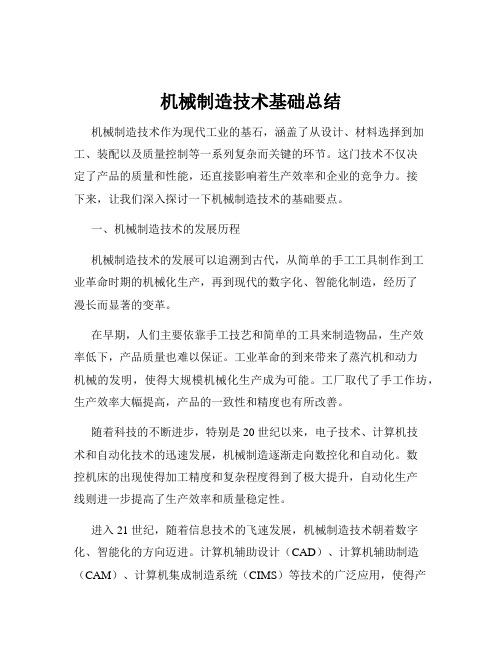 机械制造技术基础总结

机械制造技术作为现代工业的基石，涵盖了从设计、材料选择到加工、装配以及质量控制等一系列复杂而关键的环节。这门技术不仅决定了产品的质量和性能，还直接影响着生产效率和企业的竞争力。接下来，让我们深入探讨一下机械制造技术的基础要点。

一、机械制造技术的发展历程

机械制造技术的发展可以追溯到古代，从简单的手工工具制作到工业革命时期的机械化生产，再到现代的数字化、智能化制造，经历了漫长而显著的变革。

在早期，人们主要依靠手工技艺和简单的工具来制造物品，生产效率低下，产品质量也难以保证。工业革命的到来带来了蒸汽机和动力机械的发明，使得大规模机械化生产成为可能。工厂取代了手工作坊，生产效率大幅提高，产品的一致性和精度也有所改善。

随着科技的不断进步，特别是 20 世纪以来，电子技术、计算机技术和自动化技术的迅速发展，机械制造逐渐走向数控化和自动化。数控机床的出现使得加工精度和复杂程度得到了极大提升，自动化生产线则进一步提高了生产效率和质量稳定性。

进入 21 世纪，随着信息技术的飞速发展，机械制造技术朝着数字化、智能化的方向迈进。计算机辅助设计（CAD）、计算机辅助制造（CAM）、计算机集成制造系统（CIMS）等技术的广泛应用，使得产